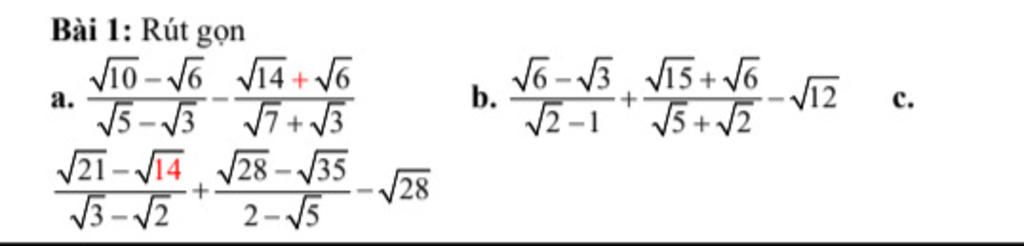 **Bài 1:** Rút gọn

**a.** $\frac{\sqrt{10}-\sqrt{6}}{\sqrt{5}-\sqrt{3}}-\frac{\sqrt{14}+\sqrt{6}}{\sqrt{7}+\sqrt{3}}$ **b.** $\frac{\sqrt{6}-\sqrt{3}}{\sqrt{2}-1}+\frac{\sqrt{15}+\sqrt{6}}{\sqrt{5}+\sqrt{2}}-\sqrt{12}$ **c.** $\frac{\sqrt{21}-\sqrt{14}}{\sqrt{3}-\sqrt{2}}+\frac{\sqrt{28}-\sqrt{35}}{2-\sqrt{5}}-\sqrt{28}$